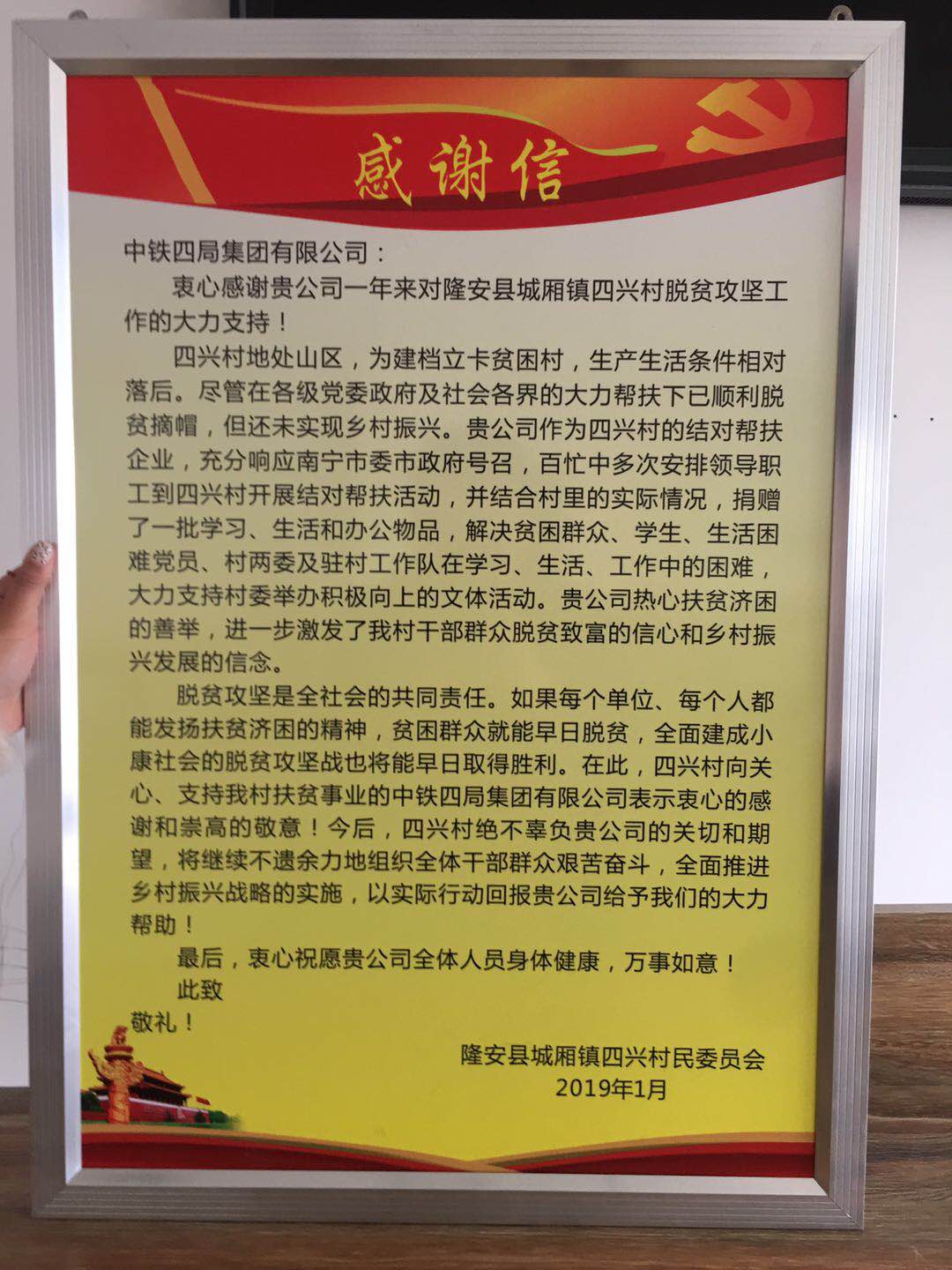 感谢信

中铁四局集团有限公司：

衷心感谢贵公司一年来对隆安县城厢镇四兴村脱贫攻坚工作的大力支持！

四兴村地处山区，为建档立卡贫困村，生产生活条件相对落后。尽管在各级党委政府及社会各界的大力帮扶下已顺利脱贫摘帽，但还未实现乡村振兴。贵公司作为四兴村的结对帮扶企业，充分响应南宁市委市政府号召，百忙中多次安排领导职工到四兴村开展结对帮扶活动，并结合村里的实际情况，捐赠了一批学习、生活和办公物品，解决贫困群众、学生、生活困难党员、村两委及驻村工作队在学习、生活、工作中的困难，大力支持村委举办积极向上的文体活动。贵公司热心扶贫济困的善举，进一步激发了我村干部群众脱贫致富的信心和乡村振兴发展的信念。

脱贫攻坚是全社会的共同责任。如果每个单位、每个人都能发扬扶贫济困的精神，贫困群众就能早日脱贫，全面建成小康社会的脱贫攻坚战也将能早日取得胜利。在此，四兴村向关心、支持我村扶贫事业的中铁四局集团有限公司表示衷心的感谢和崇高的敬意！今后，四兴村绝不辜负贵公司的关切和期望，将继续不遗余力地组织全体干部群众艰苦奋斗，全面推进乡村振兴战略的实施，以实际行动回报贵公司给予我们的大力帮助！

最后，衷心祝愿贵公司全体人员身体健康，万事如意！

此致

敬礼！

隆安县城厢镇四兴村民委员会
2019年1月